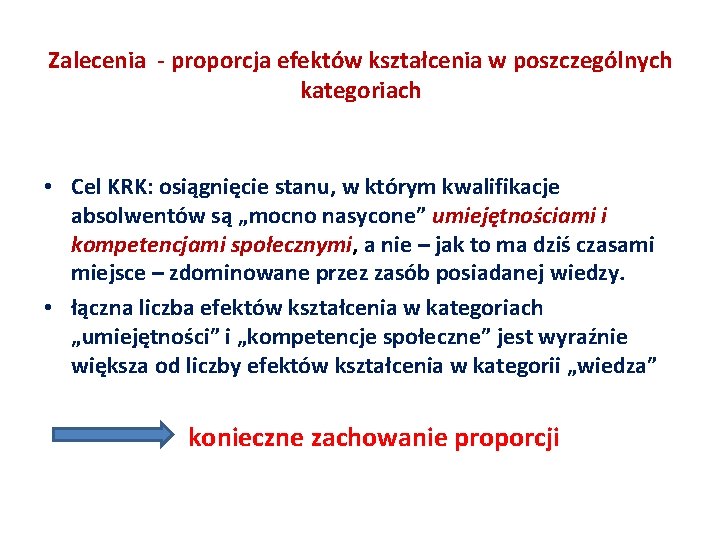 Zalecenia - proporcja efektów kształcenia w poszczególnych kategoriach

• Cel KRK: osiągnięcie stanu, w którym kwalifikacje absolwentów są „mocno nasycone” umiejętnościami i kompetencjami społecznymi, a nie – jak to ma dziś czasami miejsce – zdominowane przez zasób posiadanej wiedzy.
• łączna liczba efektów kształcenia w kategoriach „umiejętności” i „kompetencje społeczne” jest wyraźnie większa od liczby efektów kształcenia w kategorii „wiedza”

konieczne zachowanie proporcji